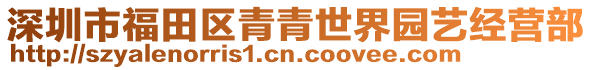 深圳市福田区青青世界园艺经营部
http://szyalenorris1.cn.coovee.com